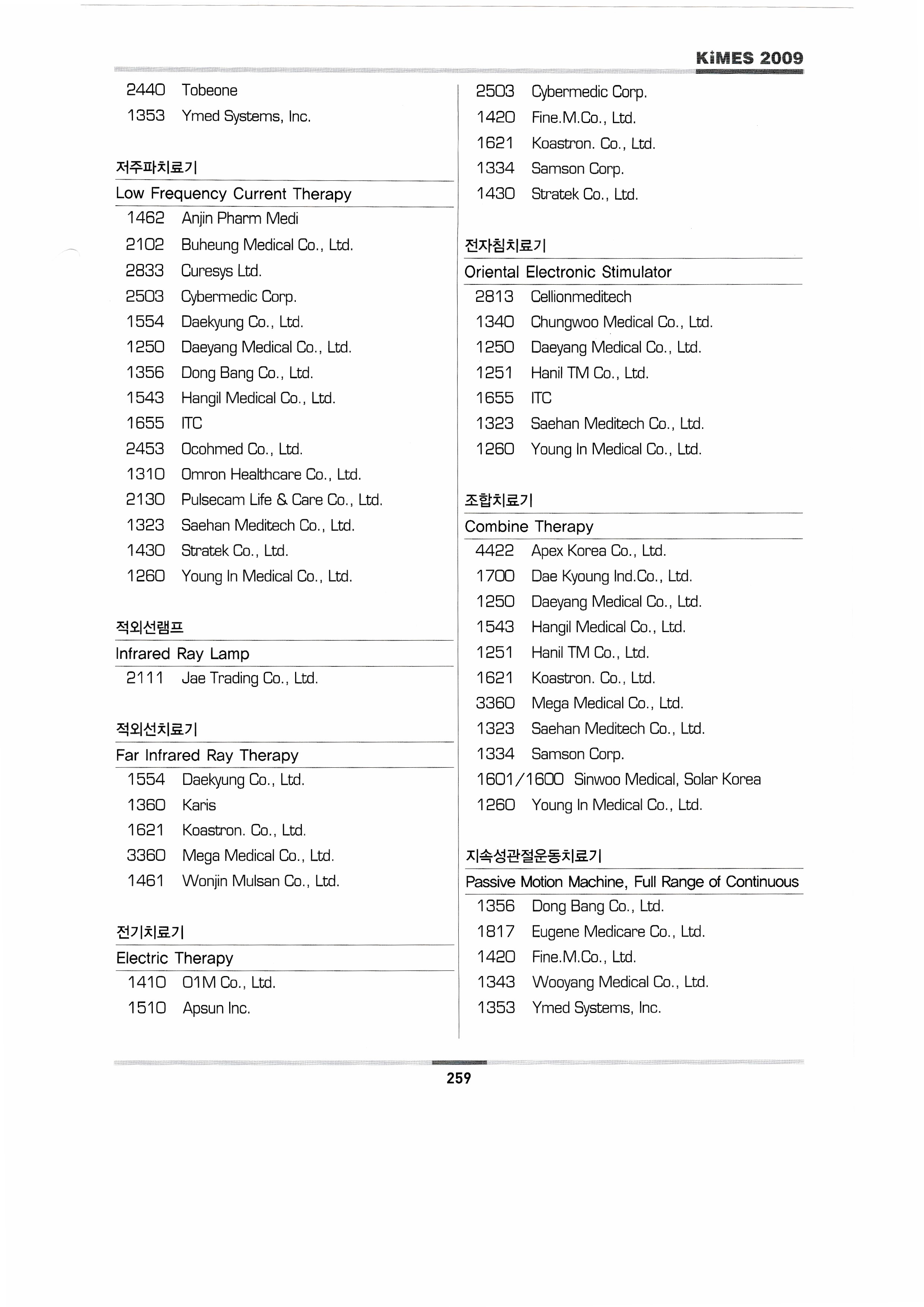 KiMES 2009

2440 Tobeone
1353 Ymed Systems, Inc.

저주파치료기
Low Frequency Current Therapy
1462 Anjin Pharm Medi
2102 Buheung Medical Co., Ltd.
2833 Curesys Ltd.
2503 Cybermedic Corp.
1554 Daekyung Co., Ltd.
1250 Daeyang Medical Co., Ltd.
1356 Dong Bang Co., Ltd.
1543 Hangil Medical Co., Ltd.
1655 ITC
2453 Ocohmed Co., Ltd.
1310 Omron Healthcare Co., Ltd.
2130 Pulsecam Life & Care Co., Ltd.
1323 Saehan Meditech Co., Ltd.
1430 Stratek Co., Ltd.
1260 Young In Medical Co., Ltd.

적외선램프
Infrared Ray Lamp
2111 Jae Trading Co., Ltd.

적외선치료기
Far Infrared Ray Therapy
1554 Daekyung Co., Ltd.
1360 Karis
1621 Koastron. Co., Ltd.
3360 Mega Medical Co., Ltd.
1461 Wonjin Mulsan Co., Ltd.

전기치료기
Electric Therapy
1410 01M Co., Ltd.
1510 Apsun Inc.

2503 Cybermedic Corp.
1420 Fine.M.Co., Ltd.
1621 Koastron. Co., Ltd.
1334 Samson Corp.
1430 Stratek Co., Ltd.

전자침치료기
Oriental Electronic Stimulator
2813 Cellionmeditech
1340 Chungwoo Medical Co., Ltd.
1250 Daeyang Medical Co., Ltd.
1251 Hanil TM Co., Ltd.
1655 ITC
1323 Saehan Meditech Co., Ltd.
1260 Young In Medical Co., Ltd.

조합치료기
Combine Therapy
4422 Apex Korea Co., Ltd.
1700 Dae Kyoung Ind.Co., Ltd.
1250 Daeyang Medical Co., Ltd.
1543 Hangil Medical Co., Ltd.
1251 Hanil TM Co., Ltd.
1621 Koastron. Co., Ltd.
3360 Mega Medical Co., Ltd.
1323 Saehan Meditech Co., Ltd.
1334 Samson Corp.
1601/1600 Sinwoo Medical, Solar Korea
1260 Young In Medical Co., Ltd.

지속성관절운동치료기
Passive Motion Machine, Full Range of Continuous
1356 Dong Bang Co., Ltd.
1817 Eugene Medicare Co., Ltd.
1420 Fine.M.Co., Ltd.
1343 Wooyang Medical Co., Ltd.
1353 Ymed Systems, Inc.

259